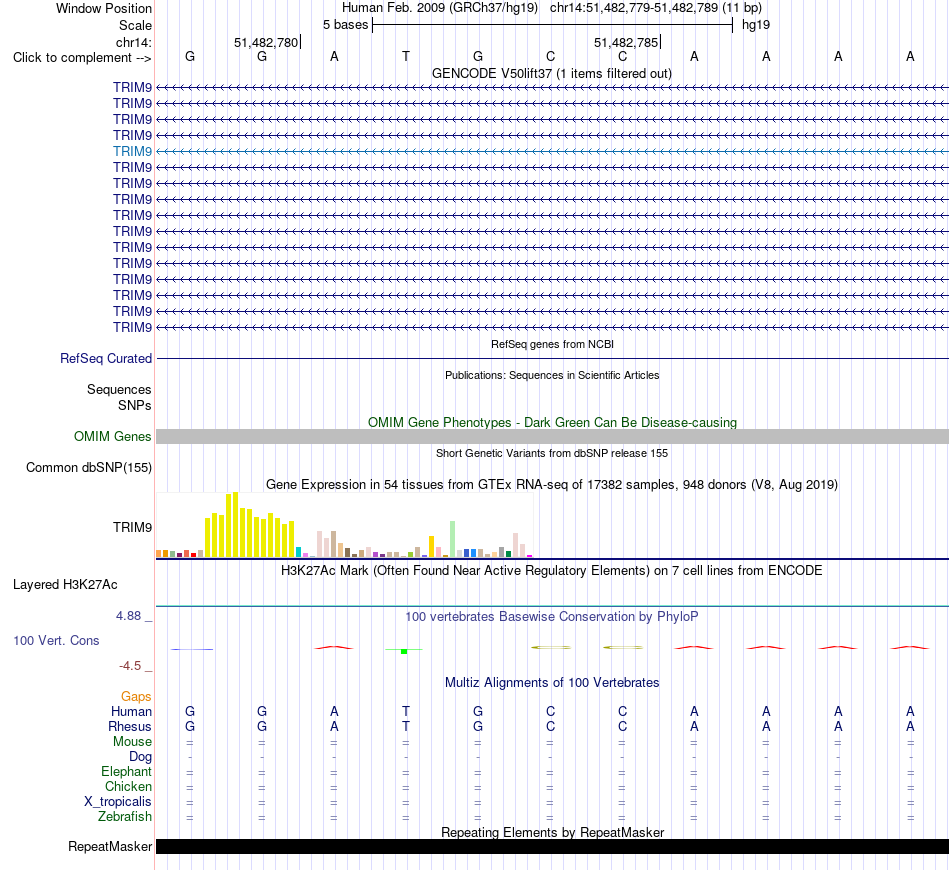 Window Position Human Feb. 2009 (GRCh37/hg19) chr14:51,482,779-51,482,789 (11 bp)
Scale 5 bases hg19
chr14: 51,482,780 51,482,785
Click to complement --> G G A T G C C A A A A
GENCODE V50lift37 (1 items filtered out)
TRIM9
TRIM9
TRIM9
TRIM9
TRIM9
TRIM9
TRIM9
TRIM9
TRIM9
TRIM9
TRIM9
TRIM9
TRIM9
TRIM9
TRIM9
TRIM9
RefSeq genes from NCBI
RefSeq Curated
Publications: Sequences in Scientific Articles
Sequences
SNPs
OMIM Gene Phenotypes - Dark Green Can Be Disease-causing
OMIM Genes
Short Genetic Variants from dbSNP release 155
Common dbSNP(155)
Gene Expression in 54 tissues from GTEx RNA-seq of 17382 samples, 948 donors (V8, Aug 2019)
TRIM9
H3K27Ac Mark (Often Found Near Active Regulatory Elements) on 7 cell lines from ENCODE
Layered H3K27Ac
4.88 _ 100 vertebrates Basewise Conservation by PhyloP
100 Vert. Cons
-4.5 _
Multiz Alignments of 100 Vertebrates
Gaps
Human G G A T G C C A A A A
Rhesus G G A T G C C A A A A
Mouse = = = = = = = = = = =
Dog - - - - - - - - - - -
Elephant = = = = = = = = = = =
Chicken = = = = = = = = = = =
X_tropicalis = = = = = = = = = = =
Zebrafish = = = = = = = = = = =
Repeating Elements by RepeatMasker
RepeatMasker